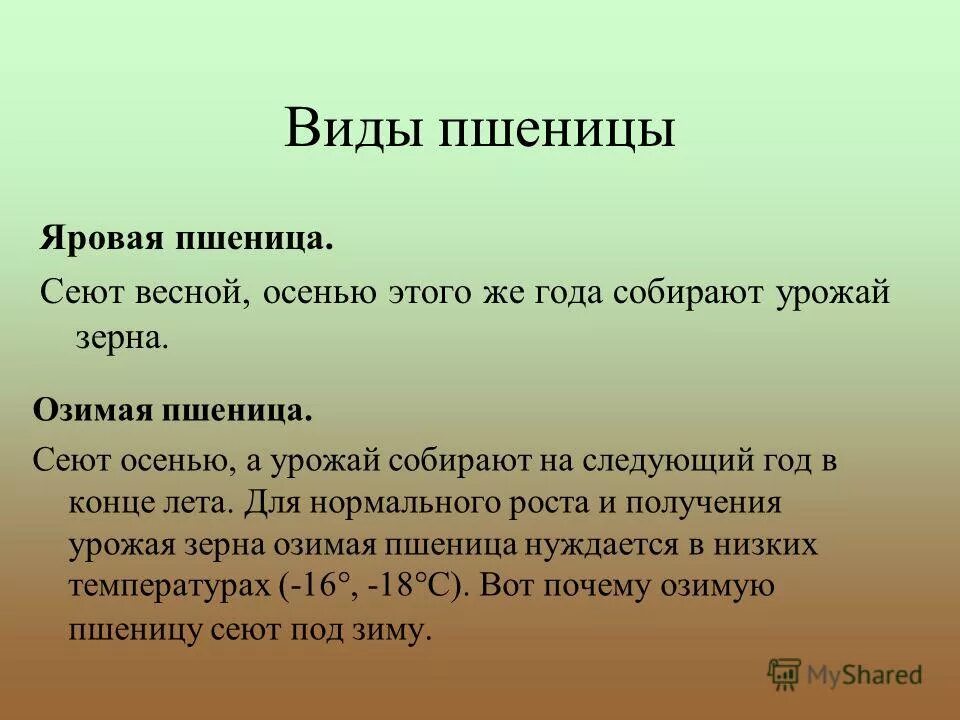 Виды пшеницы

Яровая пшеница.

Сеют весной, осенью этого же года собирают урожай зерна.

Озимая пшеница.

Сеют осенью, а урожай собирают на следующий год в конце лета. Для нормального роста и получения урожая зерна озимая пшеница нуждается в низких температурах (-16°, -18°С). Вот почему озимую пшеницу сеют под зиму.

MyShared